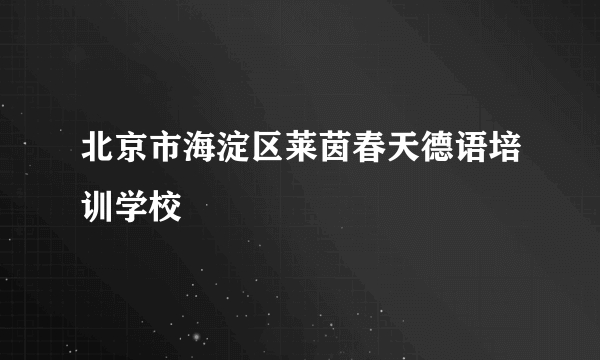 北京市海淀区莱茵春天德语培训学校